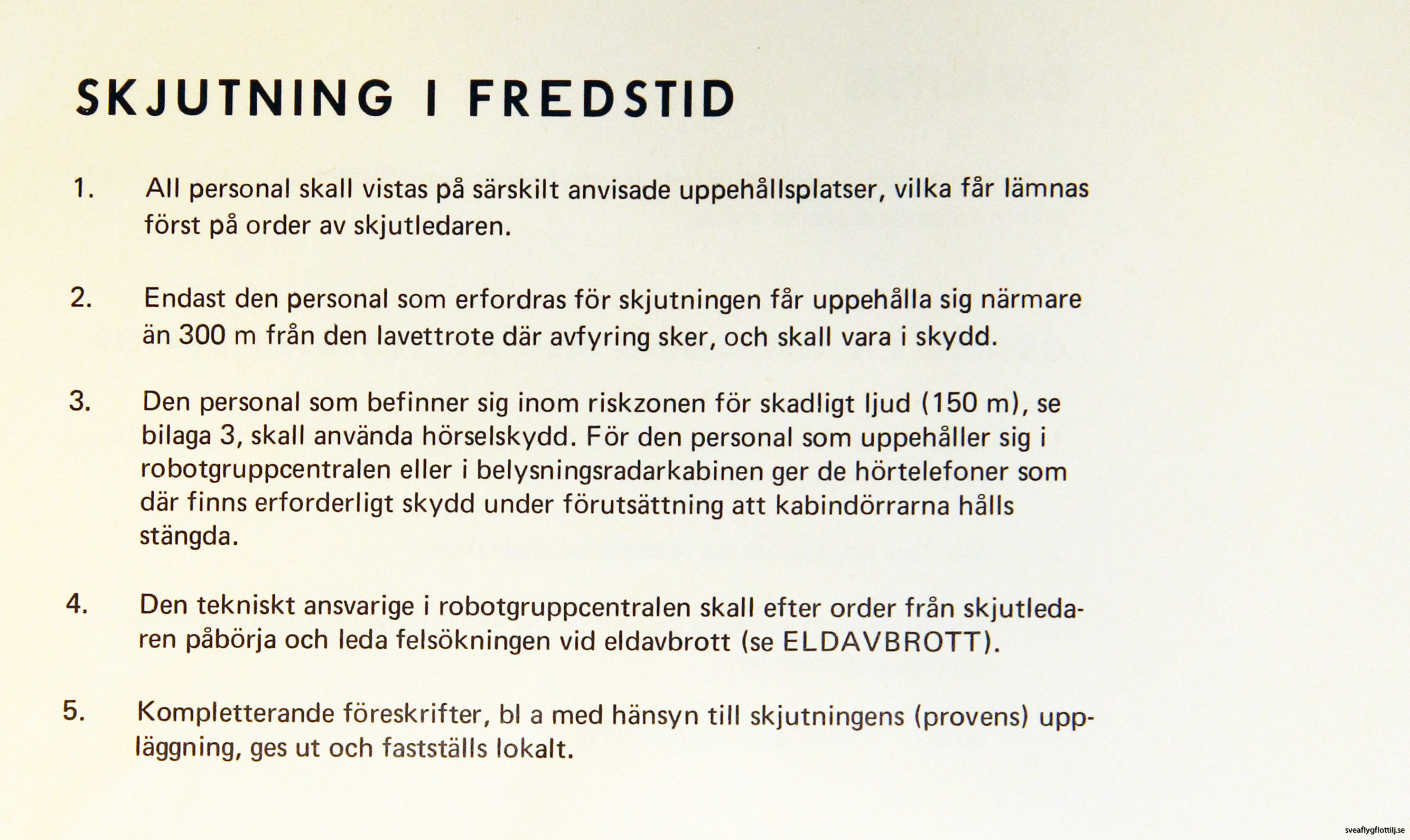 SKJUTNING I FREDSTID

1. All personal skall vistas på särskilt anvisade uppehållsplatser, vilka får lämnas först på order av skjutledaren.

2. Endast den personal som erfordras för skjutningen får uppehålla sig närmare än 300 m från den lavettrote där avfyring sker, och skall vara i skydd.

3. Den personal som befinner sig inom riskzonen för skadligt ljud (150 m), se bilaga 3, skall använda hörselskydd. För den personal som uppehåller sig i robotgruppcentralen eller i belysningsradarkabinen ger de hörtelefoner som där finns erforderligt skydd under förutsättning att kabindörrarna hålls stängda.

4. Den tekniskt ansvarige i robotgruppcentralen skall efter order från skjutledaren påbörja och leda felsökningen vid eldavbrott (se ELDAVBROTT).

5. Kompletterande föreskrifter, bl a med hänsyn till skjutningens (provens) uppläggning, ges ut och fastställs lokalt.

sveaflygflottilj.se